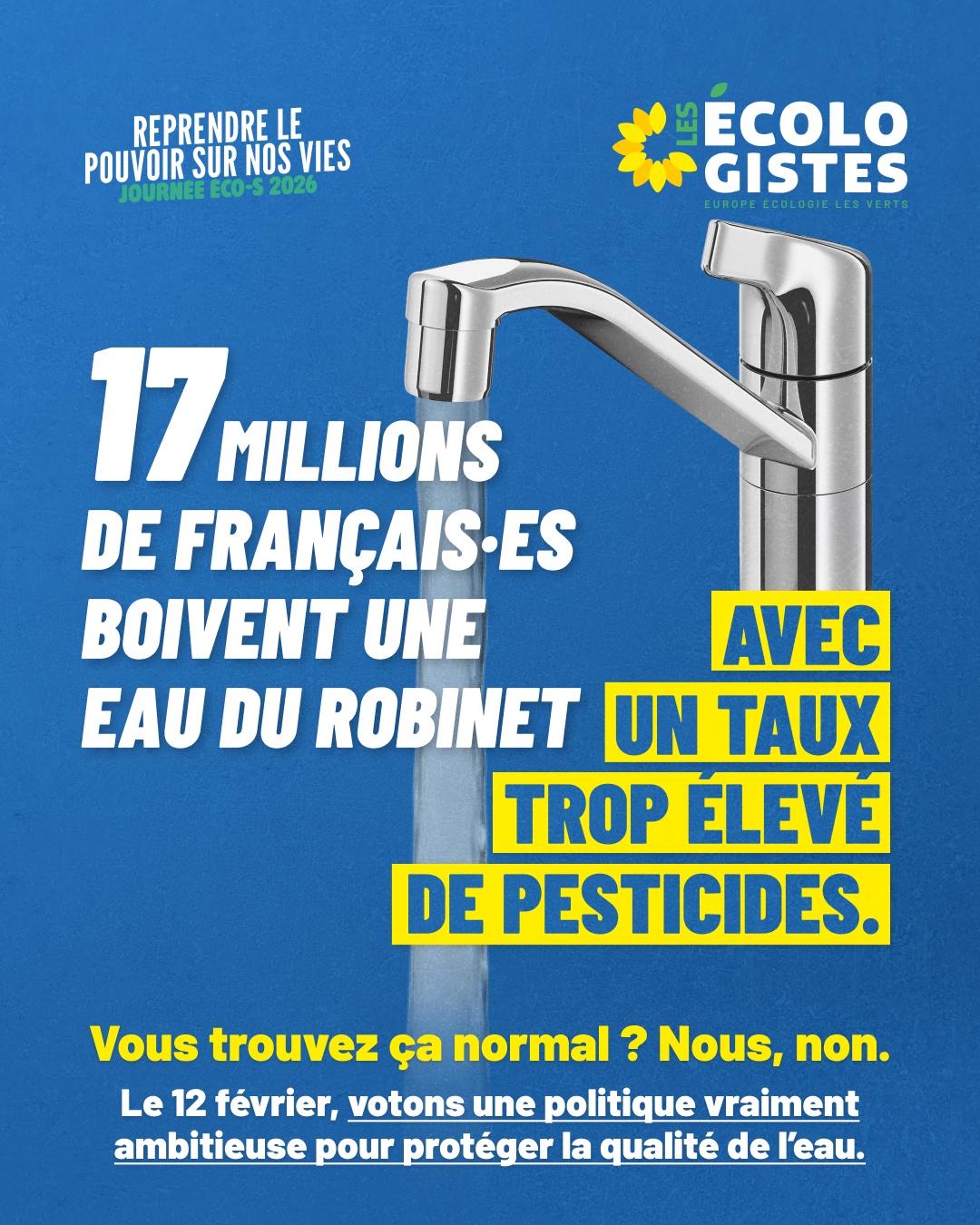 REPRENDRE LE POUVOIR SUR NOS VIES
JOURNÉE ECO-S 2026

LES ÉCOLOGISTES
EUROPE ÉCOLOGIE LES VERTS

17 MILLIONS DE FRANÇAIS·ES BOIVENT UNE EAU DU ROBINET

AVEC UN TAUX TROP ÉLEVÉ DE PESTICIDES.

Vous trouvez ça normal ? Nous, non.

Le 12 février, votons une politique vraiment ambitieuse pour protéger la qualité de l'eau.